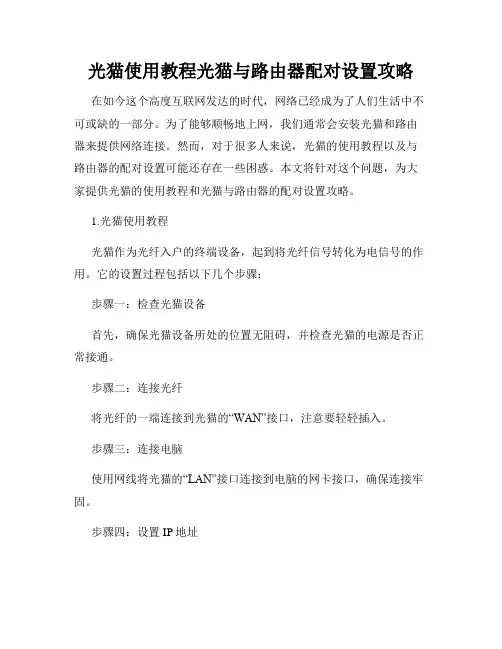 光猫使用教程光猫与路由器配对设置攻略

在如今这个高度互联网发达的时代，网络已经成为了人们生活中不可或缺的一部分。为了能够顺畅地上网，我们通常会安装光猫和路由器来提供网络连接。然而，对于很多人来说，光猫的使用教程以及与路由器的配对设置可能还存在一些困惑。本文将针对这个问题，为大家提供光猫的使用教程和光猫与路由器的配对设置攻略。

1.光猫使用教程

光猫作为光纤入户的终端设备，起到将光纤信号转化为电信号的作用。它的设置过程包括以下几个步骤：

步骤一：检查光猫设备

首先，确保光猫设备所处的位置无阻碍，并检查光猫的电源是否正常接通。

步骤二：连接光纤

将光纤的一端连接到光猫的“WAN”接口，注意要轻轻插入。

步骤三：连接电脑

使用网线将光猫的“LAN”接口连接到电脑的网卡接口，确保连接牢固。

步骤四：设置 IP 地址